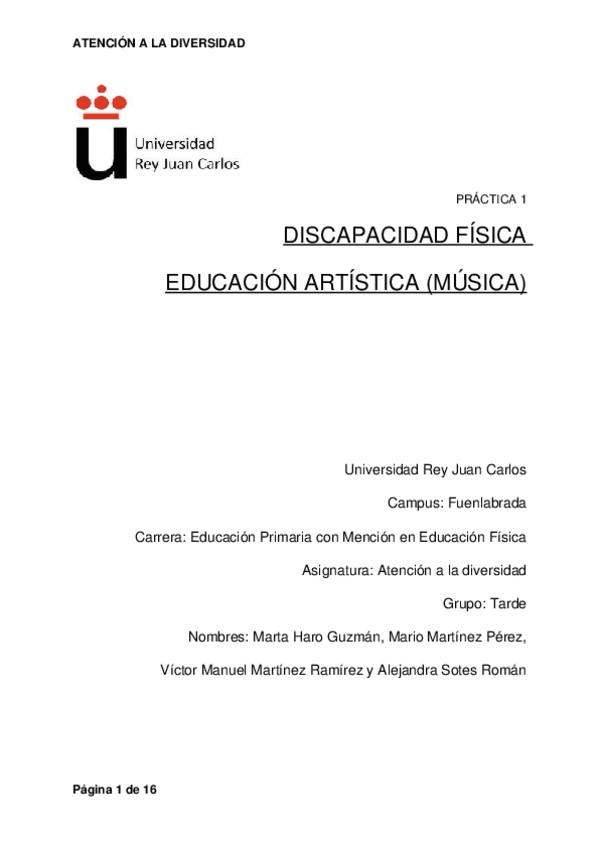 ATENCIÓN A LA DIVERSIDAD

Universidad
Rey Juan Carlos

PRÁCTICA 1

DISCAPACIDAD FÍSICA

EDUCACIÓN ARTÍSTICA (MÚSICA)

Universidad Rey Juan Carlos

Campus: Fuenlabrada

Carrera: Educación Primaria con Mención en Educación Física

Asignatura: Atención a la diversidad

Grupo: Tarde

Nombres: Marta Haro Guzmán, Mario Martínez Pérez,

Víctor Manuel Martínez Ramírez y Alejandra Sotes Román

Página 1 de 16